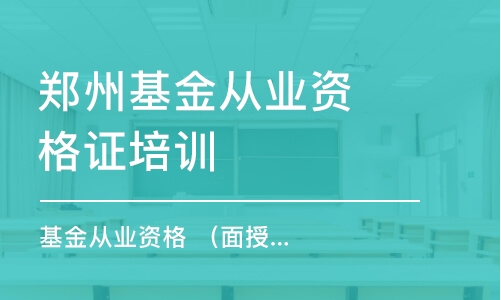 郑州基金从业资格证培训

基金从业资格 （面授...